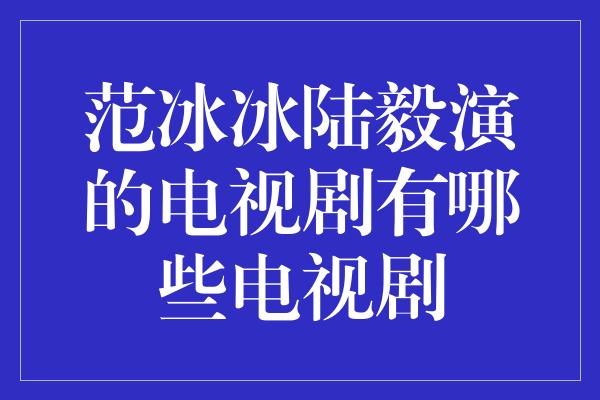 范冰冰陆毅演的电视剧有哪些电视剧